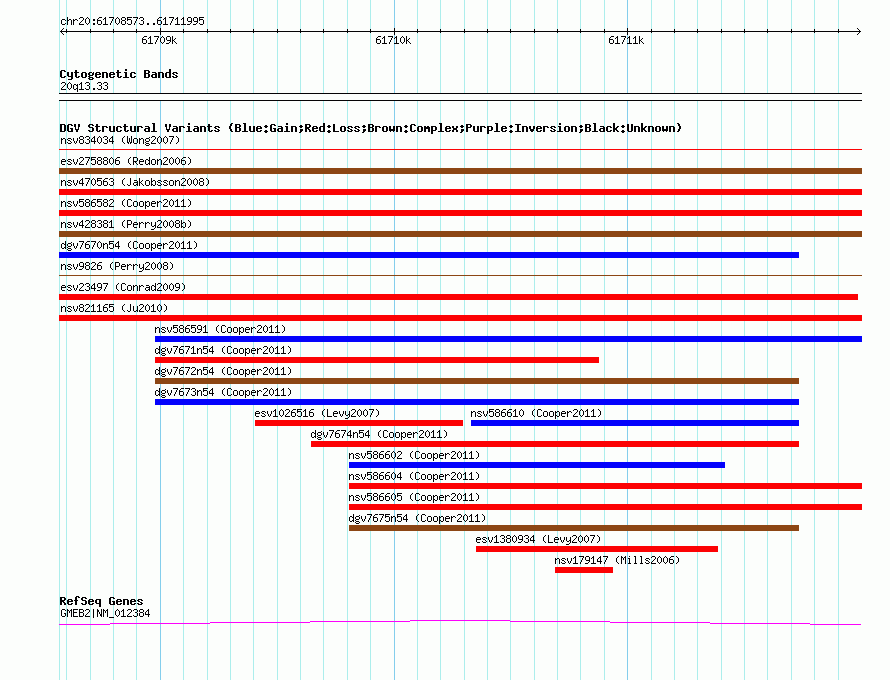 chr20:61708573..61711995

61709k

61710k

61711k

Cytogenetic Bands
20q13.33

DGV Structural Variants (Blue:Gain;Red:Loss;Brown:Complex;Purple:Inversion;Black:Unknown)
nsv834034 (Wong2007)
esv2758806 (Redon2006)
nsv470563 (Jakobsson2008)
nsv586582 (Cooper2011)
nsv428381 (Perry2008b)
dgv7670n54 (Cooper2011)
nsv9826 (Perry2008)
esv23497 (Conrad2009)
nsv821165 (Ju2010)
nsv586591 (Cooper2011)
dgv7671n54 (Cooper2011)
dgv7672n54 (Cooper2011)
dgv7673n54 (Cooper2011)
esv1026516 (Levy2007)
nsv586610 (Cooper2011)
dgv7674n54 (Cooper2011)
nsv586602 (Cooper2011)
nsv586604 (Cooper2011)
nsv586605 (Cooper2011)
dgv7675n54 (Cooper2011)
esv1380934 (Levy2007)
nsv179147 (Mills2006)

RefSeq Genes
GMEB2|NM_012384